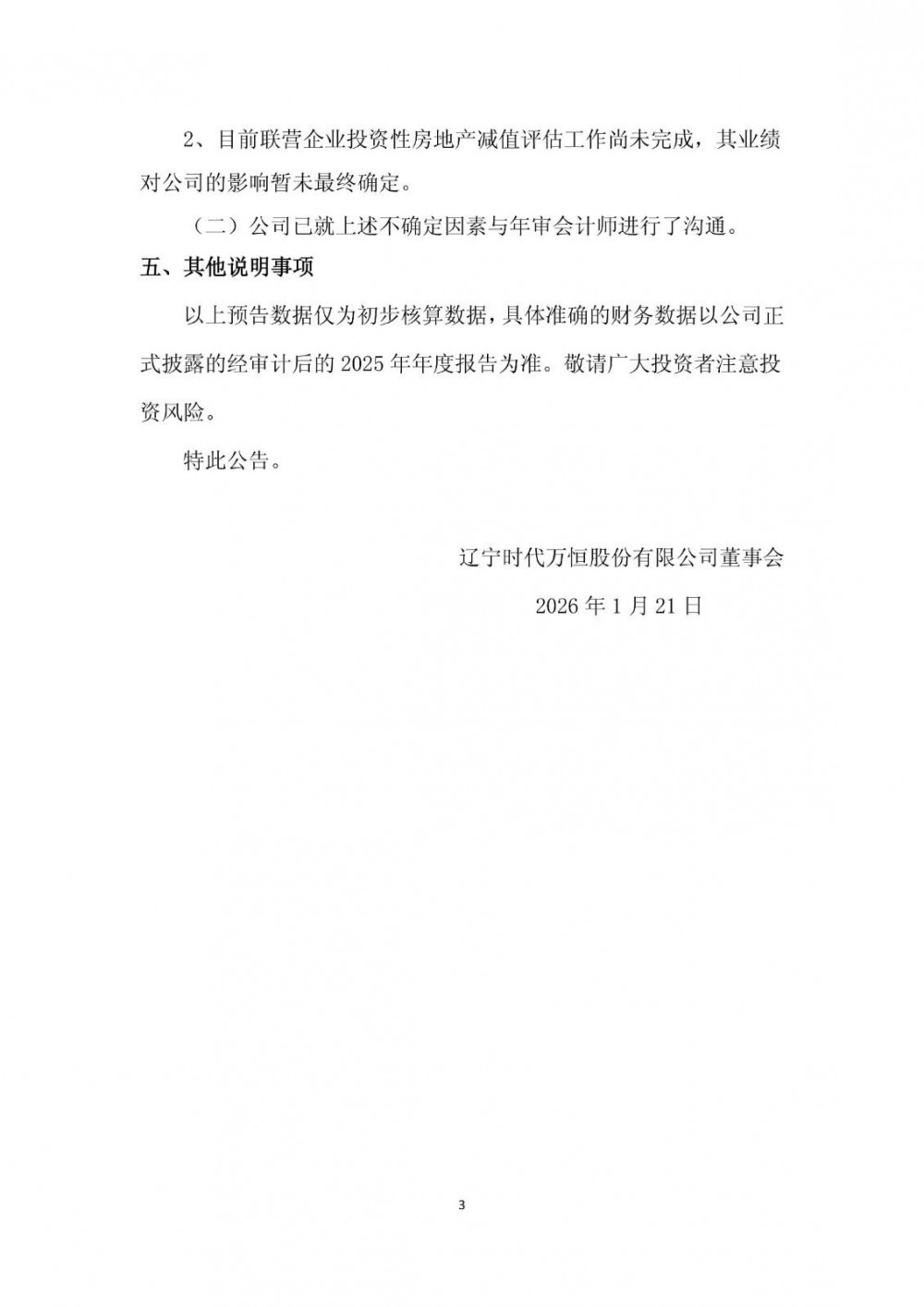 2、目前联营企业投资性房地产减值评估工作尚未完成，其业绩对公司的影响暂未最终确定。

（二）公司已就上述不确定因素与年审会计师进行了沟通。

五、其他说明事项

以上预告数据仅为初步核算数据，具体准确的财务数据以公司正式披露的经审计后的 2025 年年度报告为准。敬请广大投资者注意投资风险。

特此公告。

辽宁时代万恒股份有限公司董事会

2026 年 1 月 21 日

3